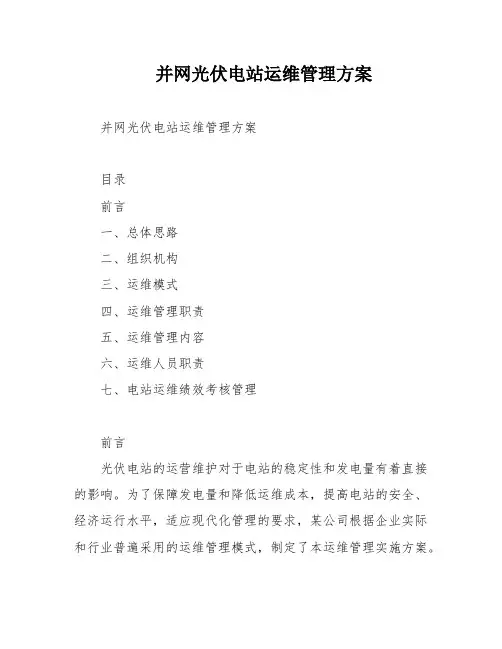 并网光伏电站运维管理方案

并网光伏电站运维管理方案

目录

前言

一、总体思路

二、组织机构

三、运维模式

四、运维管理职责

五、运维管理内容

六、运维人员职责

七、电站运维绩效考核管理

前言

光伏电站的运营维护对于电站的稳定性和发电量有着直接的影响。为了保障发电量和降低运维成本，提高电站的安全、经济运行水平，适应现代化管理的要求，某公司根据企业实际和行业普遍采用的运维管理模式，制定了本运维管理实施方案。